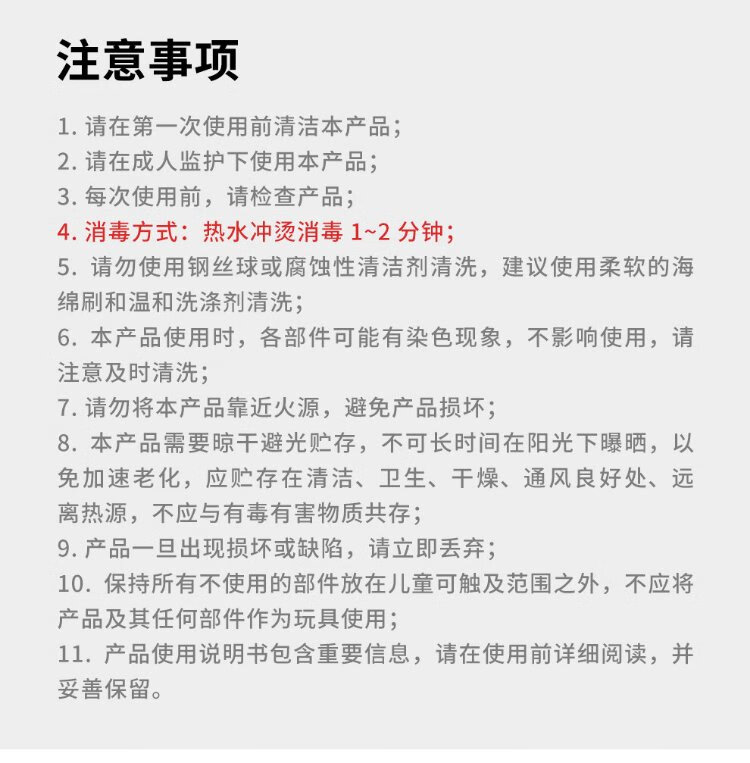 注意事项

1. 请在第一次使用前清洁本产品；
2. 请在成人监护下使用本产品；
3. 每次使用前，请检查产品；
4. 消毒方式：热水冲烫消毒 1~2 分钟；
5. 请勿使用钢丝球或腐蚀性清洁剂清洗，建议使用柔软的海绵刷和温和洗涤剂清洗；
6. 本产品使用时，各部件可能有染色现象，不影响使用，请注意及时清洗；
7. 请勿将本产品靠近火源，避免产品损坏；
8. 本产品需要晾干避光贮存，不可长时间在阳光下曝晒，以免加速老化，应贮存在清洁、卫生、干燥、通风良好处、远离热源，不应与有毒有害物质共存；
9. 产品一旦出现损坏或缺陷，请立即丢弃；
10. 保持所有不使用的部件放在儿童可触及范围之外，不应将产品及其任何部件作为玩具使用；
11. 产品使用说明书包含重要信息，请在使用前详细阅读，并妥善保留。